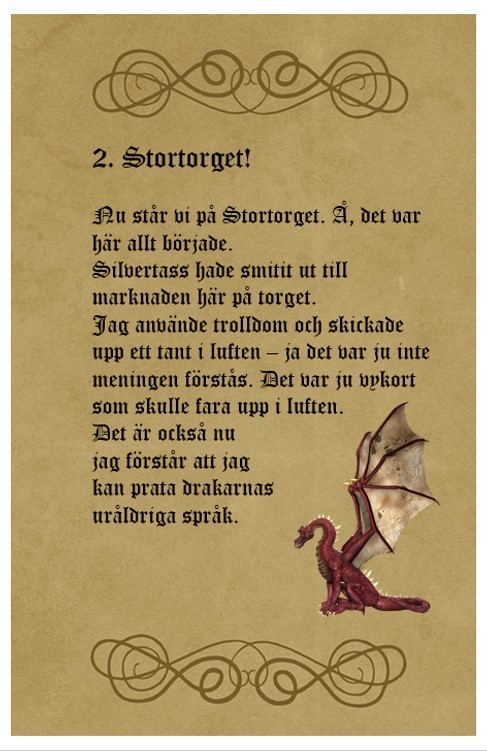 2. Stortorget!

Nu står vi på Stortorget. Å, det var här allt började.

Silvertass hade smitit ut till marknaden här på torget.

Jag använde trolldom och skickade upp ett tant i luften – ja det var ju inte meningen förstås. Det var ju vykort som skulle fara upp i luften.

Det är också nu jag förstår att jag kan prata drakarnas uråldriga språk.